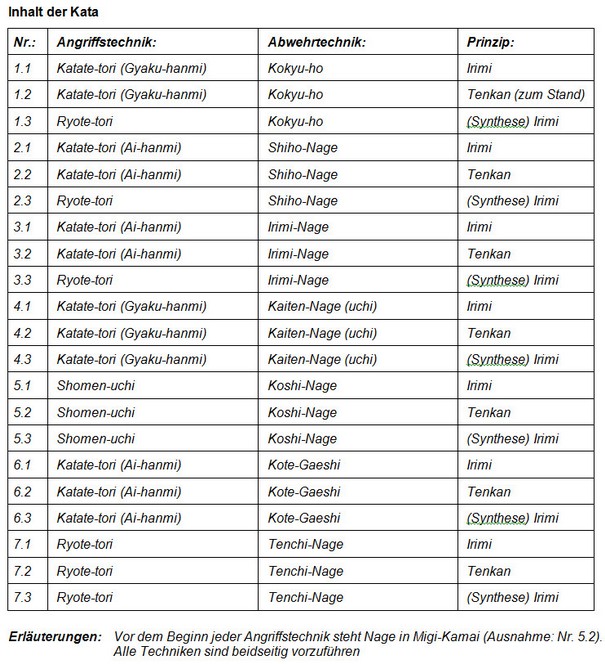 Inhalt der Kata

| Nr.: | Angriffstechnik: | Abwehrtechnik: | Prinzip: |
|---|---|---|---|
| 1.1 | Katate-tori (Gyaku-hanmi) | Kokyu-ho | Irimi |
| 1.2 | Katate-tori (Gyaku-hanmi) | Kokyu-ho | Tenkan (zum Stand) |
| 1.3 | Ryote-tori | Kokyu-ho | (Synthese) Irimi |
| 2.1 | Katate-tori (Ai-hanmi) | Shiho-Nage | Irimi |
| 2.2 | Katate-tori (Ai-hanmi) | Shiho-Nage | Tenkan |
| 2.3 | Ryote-tori | Shiho-Nage | (Synthese) Irimi |
| 3.1 | Katate-tori (Ai-hanmi) | Irimi-Nage | Irimi |
| 3.2 | Katate-tori (Ai-hanmi) | Irimi-Nage | Tenkan |
| 3.3 | Ryote-tori | Irimi-Nage | (Synthese) Irimi |
| 4.1 | Katate-tori (Gyaku-hanmi) | Kaiten-Nage (uchi) | Irimi |
| 4.2 | Katate-tori (Gyaku-hanmi) | Kaiten-Nage (uchi) | Tenkan |
| 4.3 | Katate-tori (Gyaku-hanmi) | Kaiten-Nage (uchi) | (Synthese) Irimi |
| 5.1 | Shomen-uchi | Koshi-Nage | Irimi |
| 5.2 | Shomen-uchi | Koshi-Nage | Tenkan |
| 5.3 | Shomen-uchi | Koshi-Nage | (Synthese) Irimi |
| 6.1 | Katate-tori (Ai-hanmi) | Kote-Gaeshi | Irimi |
| 6.2 | Katate-tori (Ai-hanmi) | Kote-Gaeshi | Tenkan |
| 6.3 | Katate-tori (Ai-hanmi) | Kote-Gaeshi | (Synthese) Irimi |
| 7.1 | Ryote-tori | Tenchi-Nage | Irimi |
| 7.2 | Ryote-tori | Tenchi-Nage | Tenkan |
| 7.3 | Ryote-tori | Tenchi-Nage | (Synthese) Irimi |

Erläuterungen: Vor dem Beginn jeder Angriffstechnik steht Nage in Migi-Kamai (Ausnahme: Nr. 5.2). Alle Techniken sind beidseitig vorzuführen